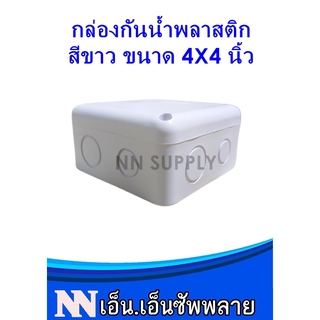 กล่องกันน้ำพลาสติก
สีขาว ขนาด 4X4 นิ้ว

NN SUPPLY

NN เอ็น.เอ็นซัพพลาย